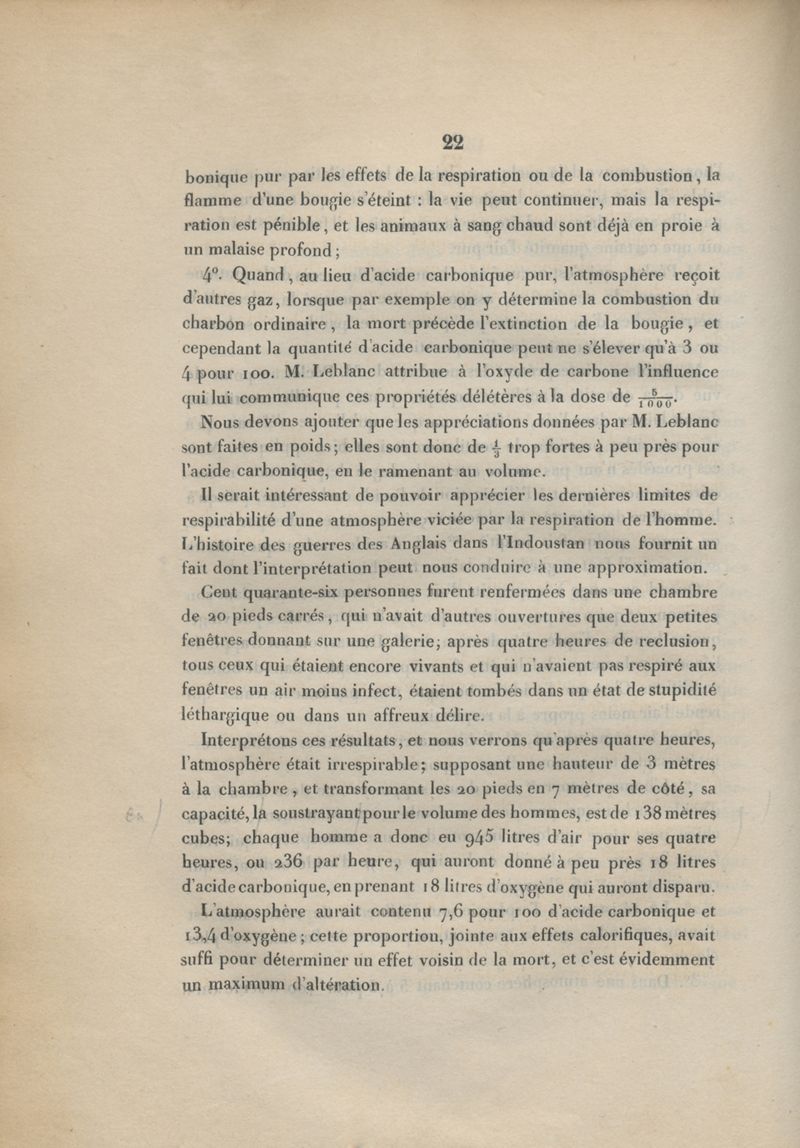 22

bonique pur par les effets de la respiration ou de la combustion, la flamme d'une bougie s'éteint : la vie peut continuer, mais la respiration est pénible, et les animaux à sang chaud sont déjà en proie à un malaise profond;

4°. Quand, au lieu d'acide carbonique pur, l'atmosphère reçoit d'autres gaz, lorsque par exemple on y détermine la combustion du charbon ordinaire, la mort précède l'extinction de la bougie, et cependant la quantité d'acide carbonique peut ne s'élever qu'à 3 ou 4 pour 100. M. Leblanc attribue à l'oxyde de carbone l'influence qui lui communique ces propriétés délétères à la dose de $\frac{5}{1000}$.

Nous devons ajouter que les appréciations données par M. Leblanc sont faites en poids; elles sont donc de $\frac{1}{3}$ trop fortes à peu près pour l'acide carbonique, en le ramenant au volume.

Il serait intéressant de pouvoir apprécier les dernières limites de respirabilité d'une atmosphère viciée par la respiration de l'homme. L'histoire des guerres des Anglais dans l'Indoustan nous fournit un fait dont l'interprétation peut nous conduire à une approximation.

Cent quarante-six personnes furent renfermées dans une chambre de 20 pieds carrés, qui n'avait d'autres ouvertures que deux petites fenêtres donnant sur une galerie; après quatre heures de reclusion, tous ceux qui étaient encore vivants et qui n'avaient pas respiré aux fenêtres un air moins infect, étaient tombés dans un état de stupidité léthargique ou dans un affreux délire.

Interprétons ces résultats, et nous verrons qu'après quatre heures, l'atmosphère était irrespirable; supposant une hauteur de 3 mètres à la chambre, et transformant les 20 pieds en 7 mètres de côté, sa capacité, la soustrayant pour le volume des hommes, est de 138 mètres cubes; chaque homme a donc eu 945 litres d'air pour ses quatre heures, ou 236 par heure, qui auront donné à peu près 18 litres d'acide carbonique, en prenant 18 litres d'oxygène qui auront disparu.

L'atmosphère aurait contenu 7,6 pour 100 d'acide carbonique et 13,4 d'oxygène; cette proportion, jointe aux effets calorifiques, avait suffi pour déterminer un effet voisin de la mort, et c'est évidemment un maximum d'altération.